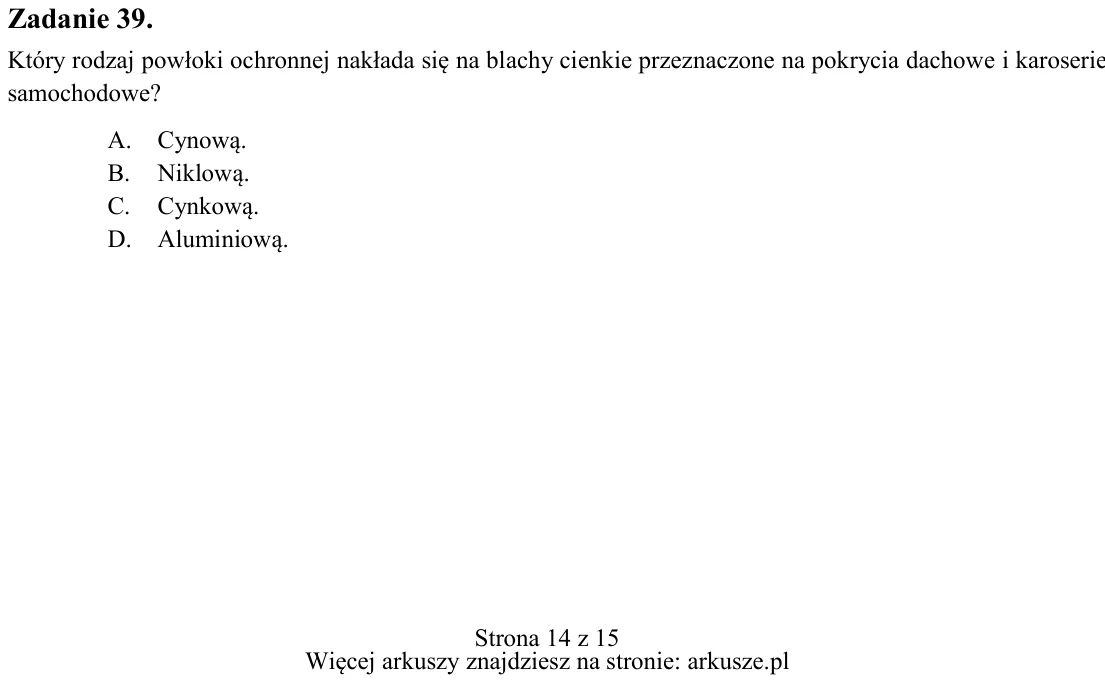 Zadanie 39.

Który rodzaj powłoki ochronnej nakłada się na blachy cienkie przeznaczone na pokrycia dachowe i karoserie samochodowe?

A. Cynową.
B. Niklową.
C. Cynkową.
D. Aluminiową.

Strona 14 z 15
Więcej arkuszy znajdziesz na stronie: arkusze.pl